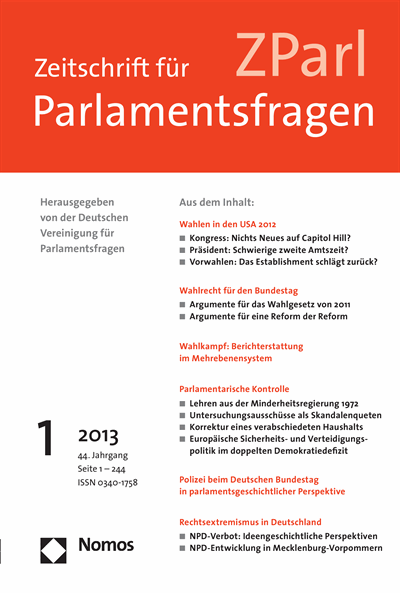 ZParl

Zeitschrift für
Parlamentsfragen

Herausgegeben von der Deutschen Vereinigung für Parlamentsfragen

1

2013

44. Jahrgang
Seite 1 – 244
ISSN 0340-1758

Nomos

Aus dem Inhalt:

Wahlen in den USA 2012
■ Kongress: Nichts Neues auf Capitol Hill?
■ Präsident: Schwierige zweite Amtszeit?
■ Vorwahlen: Das Establishment schlägt zurück?

Wahlrecht für den Bundestag
■ Argumente für das Wahlgesetz von 2011
■ Argumente für eine Reform der Reform

Wahlkampf: Berichterstattung im Mehrebenensystem

Parlamentarische Kontrolle
■ Lehren aus der Minderheitsregierung 1972
■ Untersuchungsausschüsse als Skandalenqueten
■ Korrektur eines verabschiedeten Haushalts
■ Europäische Sicherheits- und Verteidigungspolitik im doppelten Demokratiedefizit

Polizei beim Deutschen Bundestag in parlamentsgeschichtlicher Perspektive

Rechtsextremismus in Deutschland
■ NPD-Verbot: Ideengeschichtliche Perspektiven
■ NPD-Entwicklung in Mecklenburg-Vorpommern